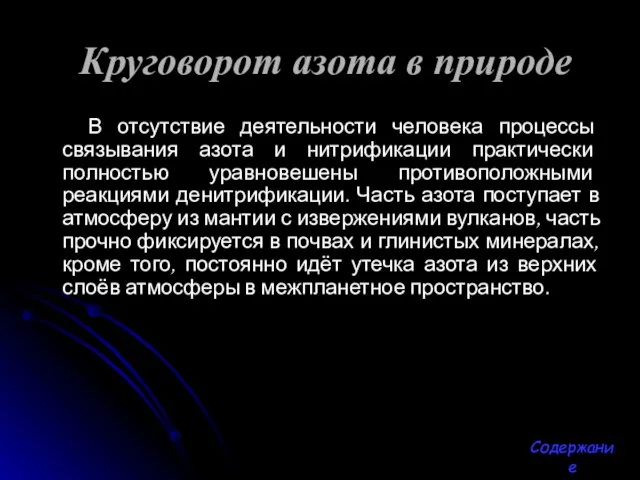 Круговорот азота в природе

В отсутствие деятельности человека процессы связывания азота и нитрификации практически полностью уравновешены противоположными реакциями денитрификации. Часть азота поступает в атмосферу из мантии с извержениями вулканов, часть прочно фиксируется в почвах и глинистых минералах, кроме того, постоянно идёт утечка азота из верхних слоёв атмосферы в межпланетное пространство.

Содержание